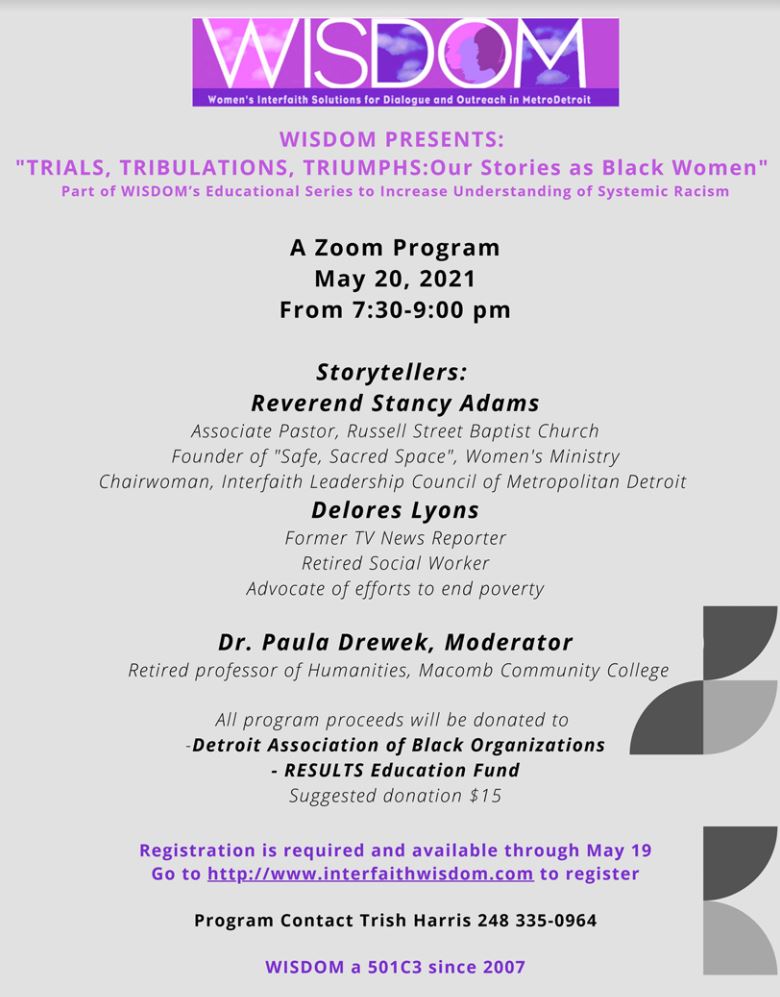 WISDOM
Women's Interfaith Solutions for Dialogue and Outreach in MetroDetroit

WISDOM PRESENTS:
"TRIALS, TRIBULATIONS, TRIUMPHS:Our Stories as Black Women"
Part of WISDOM's Educational Series to Increase Understanding of Systemic Racism

A Zoom Program
May 20, 2021
From 7:30-9:00 pm

Storytellers:
Reverend Stancy Adams
Associate Pastor, Russell Street Baptist Church
Founder of "Safe, Sacred Space", Women's Ministry
Chairwoman, Interfaith Leadership Council of Metropolitan Detroit
Delores Lyons
Former TV News Reporter
Retired Social Worker
Advocate of efforts to end poverty

Dr. Paula Drewek, Moderator
Retired professor of Humanities, Macomb Community College

All program proceeds will be donated to
-Detroit Association of Black Organizations
- RESULTS Education Fund
Suggested donation $15

Registration is required and available through May 19
Go to http://www.interfaithwisdom.com to register

Program Contact Trish Harris 248 335-0964

WISDOM a 501C3 since 2007